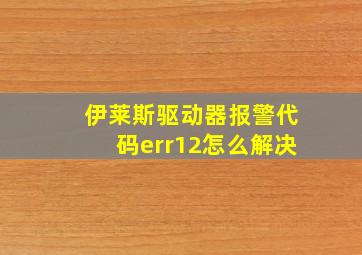 伊莱斯驱动器报警代码err12怎么解决